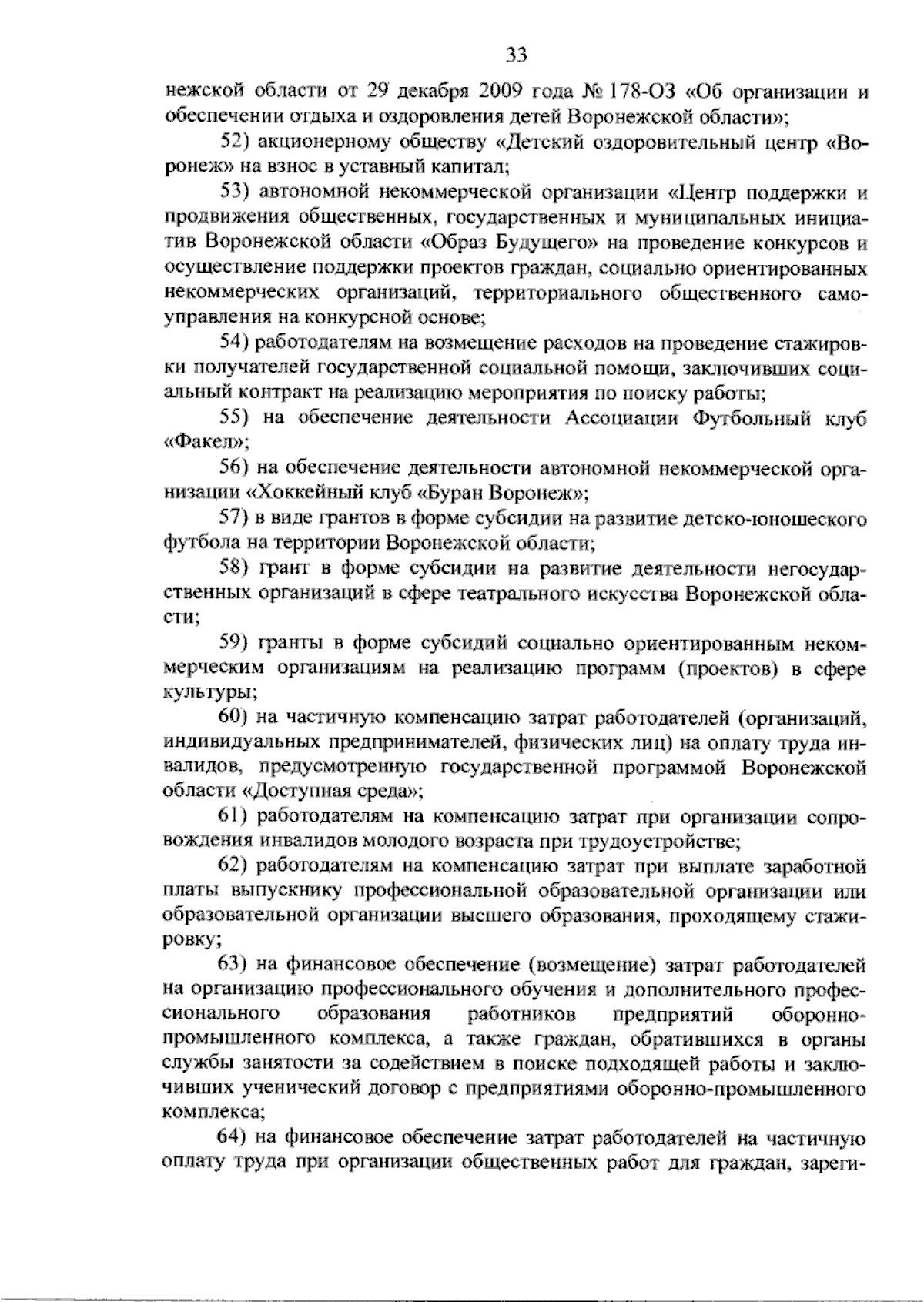 33

нежской области от 29 декабря 2009 года № 178-ОЗ «Об организации и обеспечении отдыха и оздоровления детей Воронежской области»;

52) акционерному обществу «Детский оздоровительный центр «Воронеж» на взнос в уставный капитал;

53) автономной некоммерческой организации «Центр поддержки и продвижения общественных, государственных и муниципальных инициатив Воронежской области «Образ Будущего» на проведение конкурсов и осуществление поддержки проектов граждан, социально ориентированных некоммерческих организаций, территориального общественного самоуправления на конкурсной основе;

54) работодателям на возмещение расходов на проведение стажировки получателей государственной социальной помощи, заключивших социальный контракт на реализацию мероприятия по поиску работы;

55) на обеспечение деятельности Ассоциации Футбольный клуб «Факел»;

56) на обеспечение деятельности автономной некоммерческой организации «Хоккейный клуб «Буран Воронеж»;

57) в виде грантов в форме субсидии на развитие детско-юношеского футбола на территории Воронежской области;

58) грант в форме субсидии на развитие деятельности негосударственных организаций в сфере театрального искусства Воронежской области;

59) гранты в форме субсидий социально ориентированным некоммерческим организациям на реализацию программ (проектов) в сфере культуры;

60) на частичную компенсацию затрат работодателей (организаций, индивидуальных предпринимателей, физических лиц) на оплату труда инвалидов, предусмотренную государственной программой Воронежской области «Доступная среда»;

61) работодателям на компенсацию затрат при организации сопровождения инвалидов молодого возраста при трудоустройстве;

62) работодателям на компенсацию затрат при выплате заработной платы выпускнику профессиональной образовательной организации или образовательной организации высшего образования, проходящему стажировку;

63) на финансовое обеспечение (возмещение) затрат работодателей на организацию профессионального обучения и дополнительного профессионального образования работников предприятий оборонно-промышленного комплекса, а также граждан, обратившихся в органы службы занятости за содействием в поиске подходящей работы и заключивших ученический договор с предприятиями оборонно-промышленного комплекса;

64) на финансовое обеспечение затрат работодателей на частичную оплату труда при организации общественных работ для граждан, зареги-